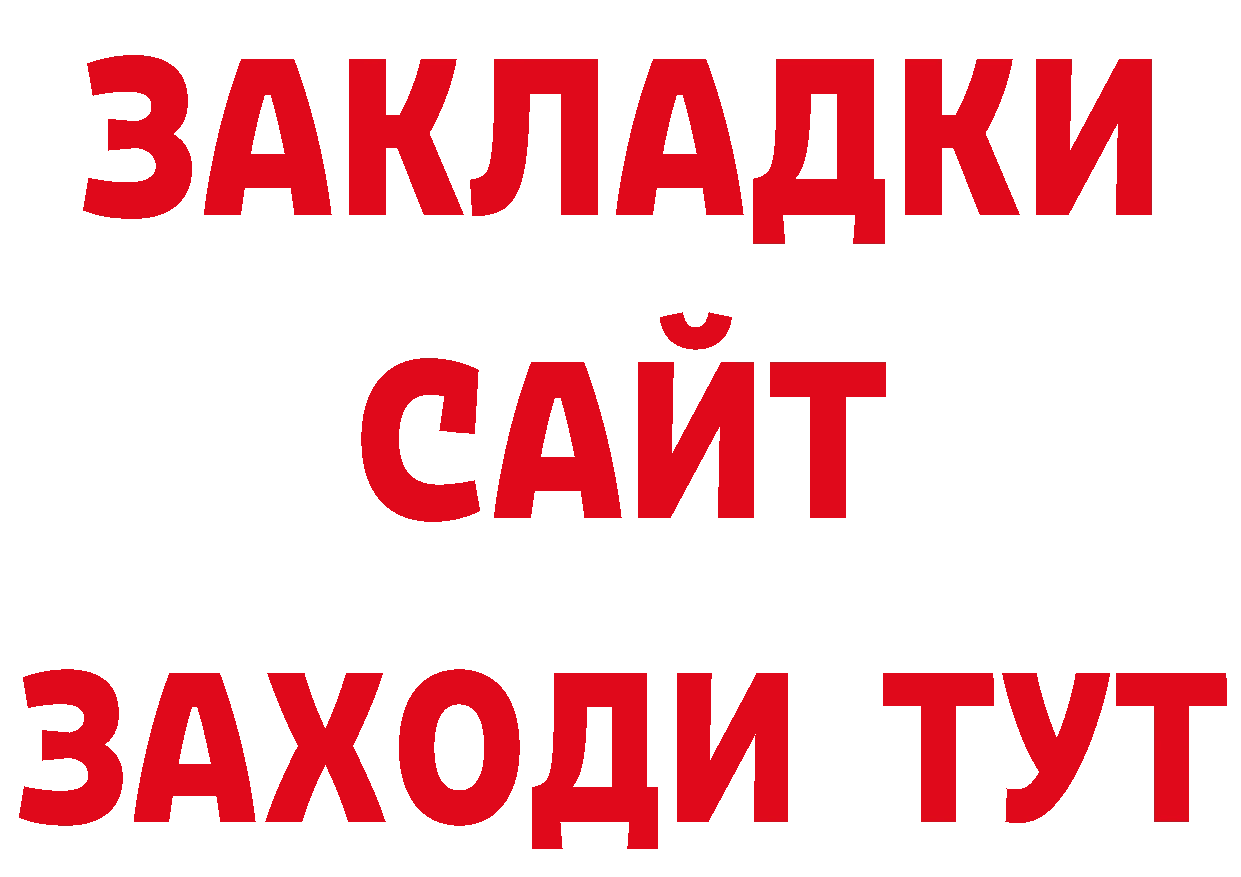 ЗАКЛАДКИ
САЙТ
ЗАХОДИ ТУТ